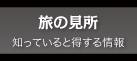 旅の見所

知っていると得する情報